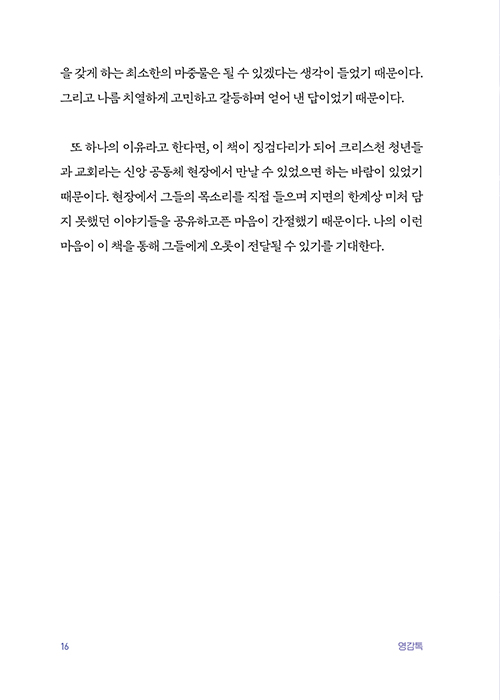 을 갖게 하는 최소한의 마중물은 될 수 있겠다는 생각이 들었기 때문이다. 그리고 나름 치열하게 고민하고 갈등하며 얻어 낸 답이었기 때문이다.

또 하나의 이유라고 한다면, 이 책이 징검다리가 되어 크리스천 청년들과 교회라는 신앙 공동체 현장에서 만날 수 있었으면 하는 바람이 있었기 때문이다. 현장에서 그들의 목소리를 직접 들으며 지면의 한계상 미처 담지 못했던 이야기들을 공유하고픈 마음이 간절했기 때문이다. 나의 이런 마음이 이 책을 통해 그들에게 오롯이 전달될 수 있기를 기대한다.

16

영감톡